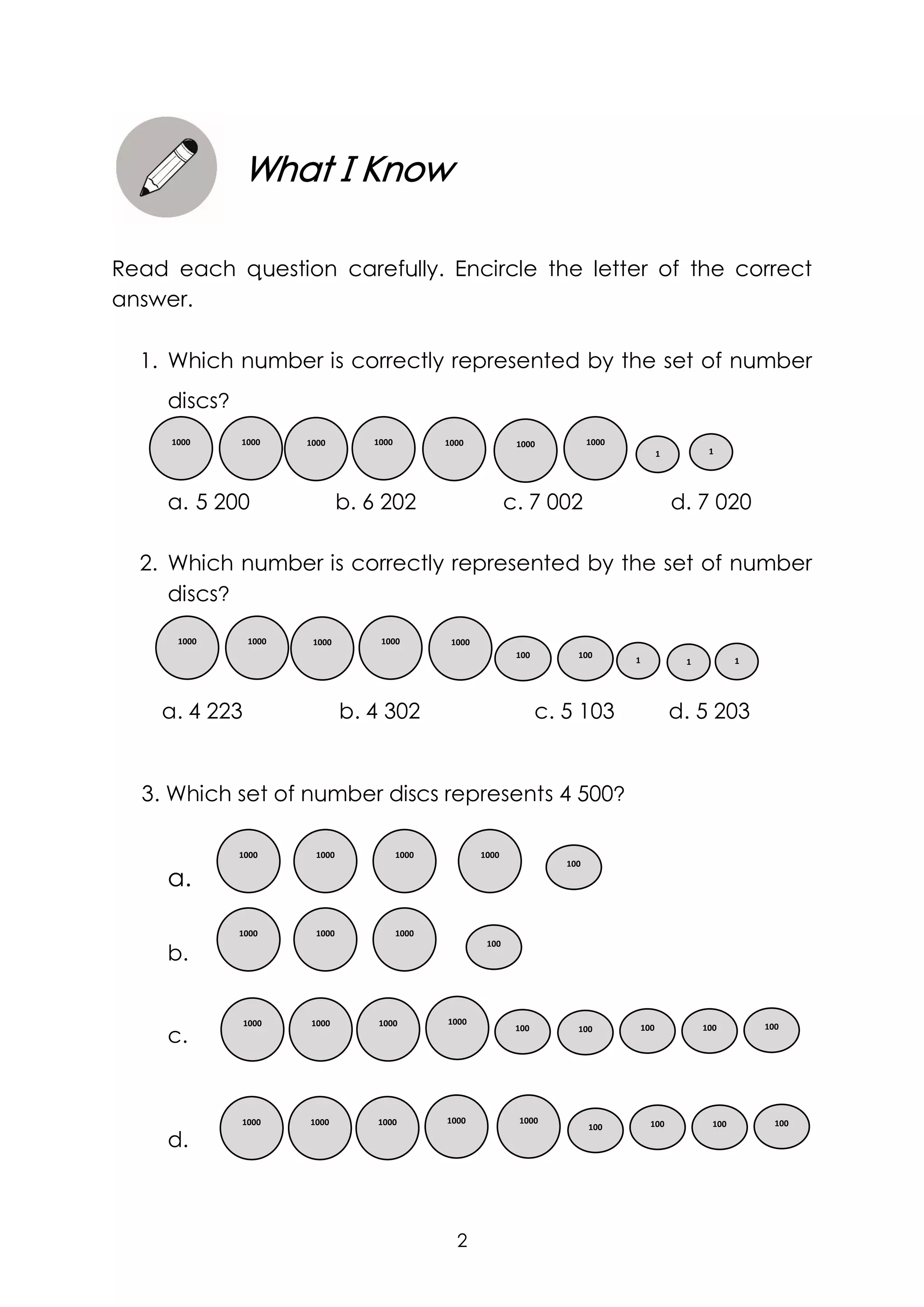 What I Know

Read each question carefully. Encircle the letter of the correct answer.

1. Which number is correctly represented by the set of number discs?

1000 1000 1000 1000 1000 1000 1000 1 1

a. 5 200 b. 6 202 c. 7 002 d. 7 020

2. Which number is correctly represented by the set of number discs?

1000 1000 1000 1000 1000 100 100 1 1 1

a. 4 223 b. 4 302 c. 5 103 d. 5 203

3. Which set of number discs represents 4 500?

a. 1000 1000 1000 1000 100

b. 1000 1000 1000 100

c. 1000 1000 1000 1000 100 100 100 100 100

d. 1000 1000 1000 1000 1000 100 100 100 100

2